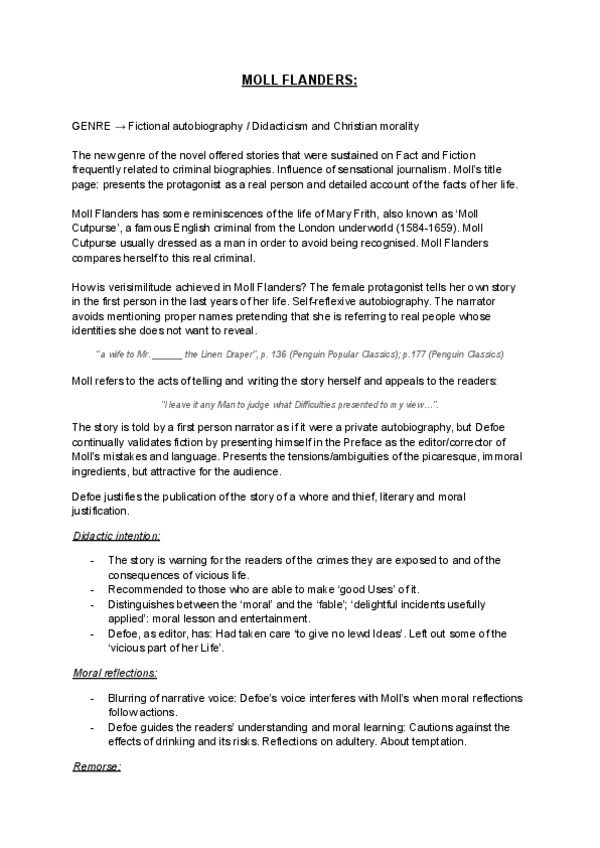 MOLL FLANDERS:

GENRE → Fictional autobiography / Didacticism and Christian morality

The new genre of the novel offered stories that were sustained on Fact and Fiction frequently related to criminal biographies. Influence of sensational journalism. Moll's title page: presents the protagonist as a real person and detailed account of the facts of her life.

Moll Flanders has some reminiscences of the life of Mary Frith, also known as 'Moll Cutpurse', a famous English criminal from the London underworld (1584-1659). Moll Cutpurse usually dressed as a man in order to avoid being recognised. Moll Flanders compares herself to this real criminal.

How is verisimilitude achieved in Moll Flanders? The female protagonist tells her own story in the first person in the last years of her life. Self-reflexive autobiography. The narrator avoids mentioning proper names pretending that she is referring to real people whose identities she does not want to reveal.

"a wife to Mr. ______ the Linen Draper", p. 136 (Penguin Popular Classics); p.177 (Penguin Classics)

Moll refers to the acts of telling and writing the story herself and appeals to the readers:

"I leave it any Man to judge what Difficulties presented to my view...".

The story is told by a first person narrator as if it were a private autobiography, but Defoe continually validates fiction by presenting himself in the Preface as the editor/corrector of Moll's mistakes and language. Presents the tensions/ambiguities of the picaresque, immoral ingredients, but attractive for the audience.

Defoe justifies the publication of the story of a whore and thief, literary and moral justification.

Didactic intention:

- The story is warning for the readers of the crimes they are exposed to and of the consequences of vicious life.
- Recommended to those who are able to make 'good Uses' of it.
- Distinguishes between the 'moral' and the 'fable'; 'delightful incidents usefully applied': moral lesson and entertainment.
- Defoe, as editor, has: Had taken care 'to give no lewd Ideas'. Left out some of the 'vicious part of her Life'.

Moral reflections:

- Blurring of narrative voice: Defoe's voice interferes with Moll's when moral reflections follow actions.
- Defoe guides the readers' understanding and moral learning: Cautions against the effects of drinking and its risks. Reflections on adultery. About temptation.

Remorse: